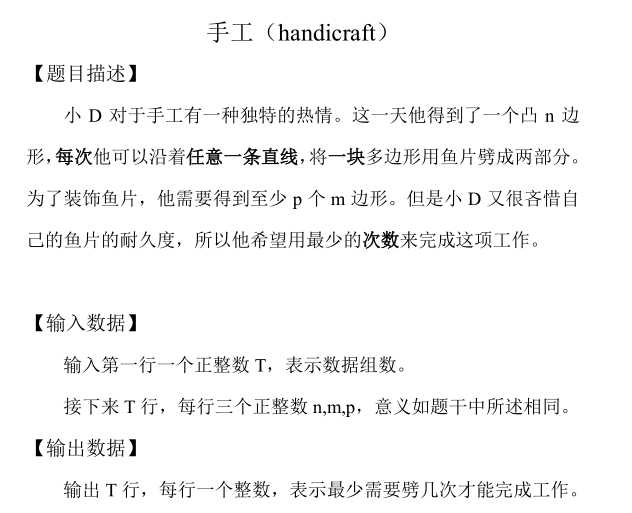 手工（handicraft）

【题目描述】

小 D 对于手工有一种独特的热情。这一天他得到了一个凸 n 边形，每次他可以沿着任意一条直线，将一块多边形用鱼片劈成两部分。为了装饰鱼片，他需要得到至少 p 个 m 边形。但是小 D 又很吝惜自己的鱼片的耐久度，所以他希望用最少的次数来完成这项工作。

【输入数据】

输入第一行一个正整数 T，表示数据组数。

接下来 T 行，每行三个正整数 n,m,p，意义如题干中所述相同。

【输出数据】

输出 T 行，每行一个整数，表示最少需要劈几次才能完成工作。